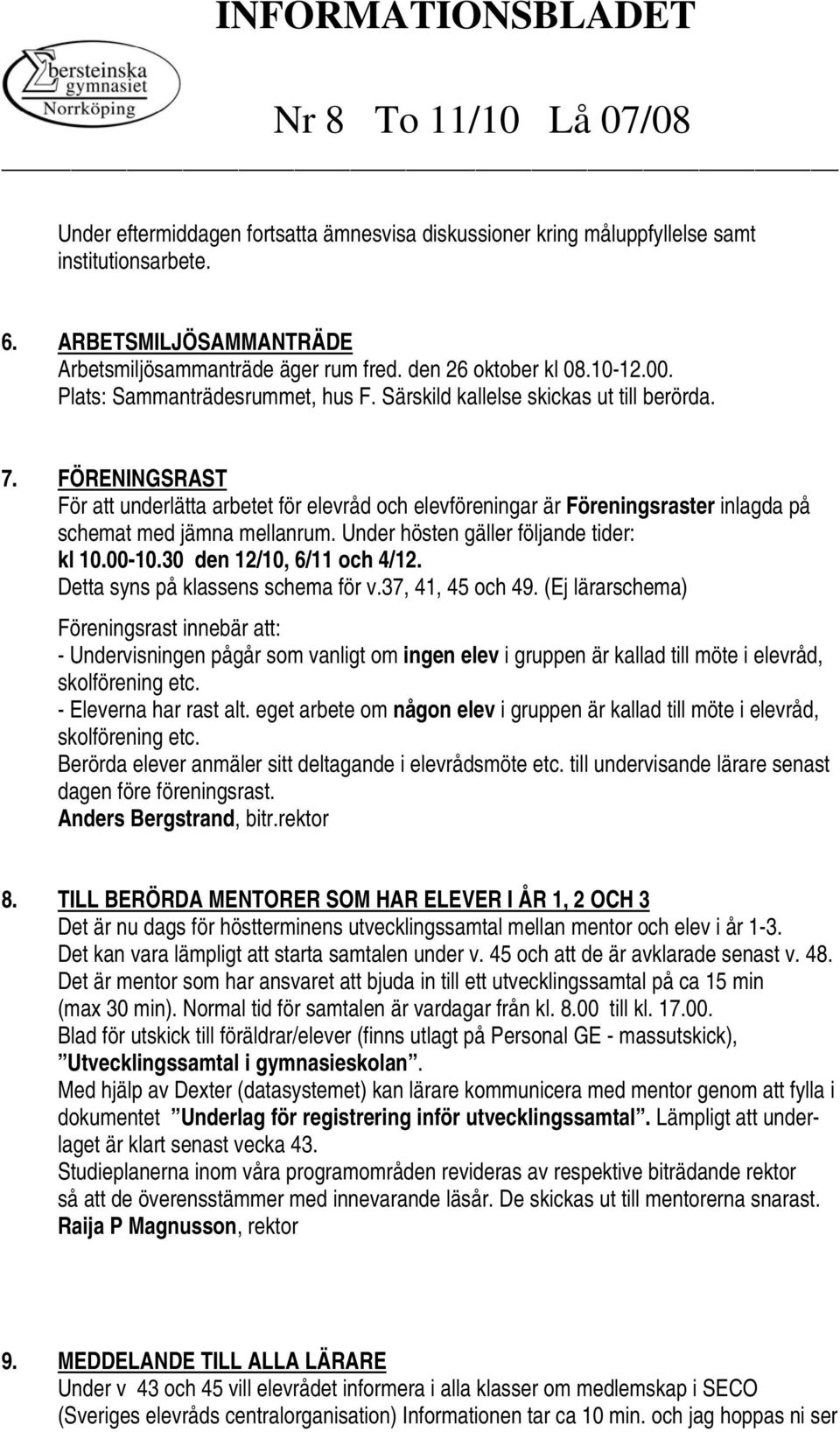 INFORMATIONSBLADET

Ebersteinska gymnasiet Norrköping

Nr 8 To 11/10 Lå 07/08

Under eftermiddagen fortsatta ämnesvisa diskussioner kring måluppfyllelse samt institutionsarbete.

6. ARBETSMILJÖSAMMANTRÄDE
Arbetsmiljösammanträde äger rum fred. den 26 oktober kl 08.10-12.00. Plats: Sammanträdesrummet, hus F. Särskild kallelse skickas ut till berörda.

7. FÖRENINGSRAST
För att underlätta arbetet för elevråd och elevföreningar är Föreningsraster inlagda på schemat med jämna mellanrum. Under hösten gäller följande tider: kl 10.00-10.30 den 12/10, 6/11 och 4/12. Detta syns på klassens schema för v.37, 41, 45 och 49. (Ej lärarschema)
Föreningsrast innebär att:
- Undervisningen pågår som vanligt om ingen elev i gruppen är kallad till möte i elevråd, skolförening etc.
- Eleverna har rast alt. eget arbete om någon elev i gruppen är kallad till möte i elevråd, skolförening etc.
Berörda elever anmäler sitt deltagande i elevrådsmöte etc. till undervisande lärare senast dagen före föreningsrast.
Anders Bergstrand, bitr.rektor

8. TILL BERÖRDA MENTORER SOM HAR ELEVER I ÅR 1, 2 OCH 3
Det är nu dags för höstterminens utvecklingssamtal mellan mentor och elev i år 1-3. Det kan vara lämpligt att starta samtalen under v. 45 och att de är avklarade senast v. 48. Det är mentor som har ansvaret att bjuda in till ett utvecklingssamtal på ca 15 min (max 30 min). Normal tid för samtalen är vardagar från kl. 8.00 till kl. 17.00.
Blad för utskick till föräldrar/elever (finns utlagt på Personal GE - massutskick), ”Utvecklingssamtal i gymnasieskolan”.
Med hjälp av Dexter (datasystemet) kan lärare kommunicera med mentor genom att fylla i dokumentet ”Underlag för registrering inför utvecklingssamtal”. Lämpligt att underlaget är klart senast vecka 43.
Studieplanerna inom våra programområden revideras av respektive biträdande rektor så att de överensstämmer med innevarande läsår. De skickas ut till mentorerna snarast.
Raija P Magnusson, rektor

9. MEDDELANDE TILL ALLA LÄRARE
Under v 43 och 45 vill elevrådet informera i alla klasser om medlemskap i SECO (Sveriges elevråds centralorganisation) Informationen tar ca 10 min. och jag hoppas ni ser